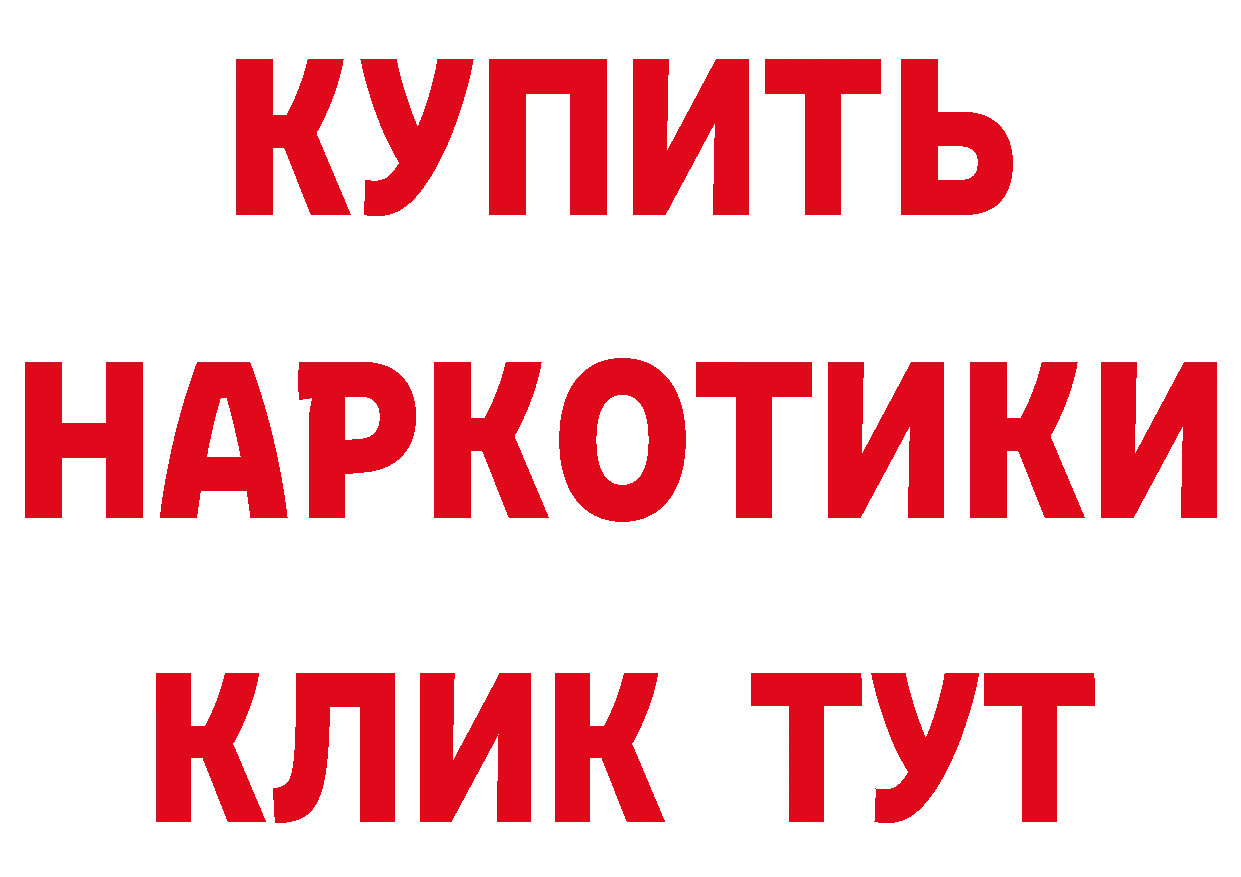 КУПИТЬ НАРКОТИКИ КЛИК ТУТ